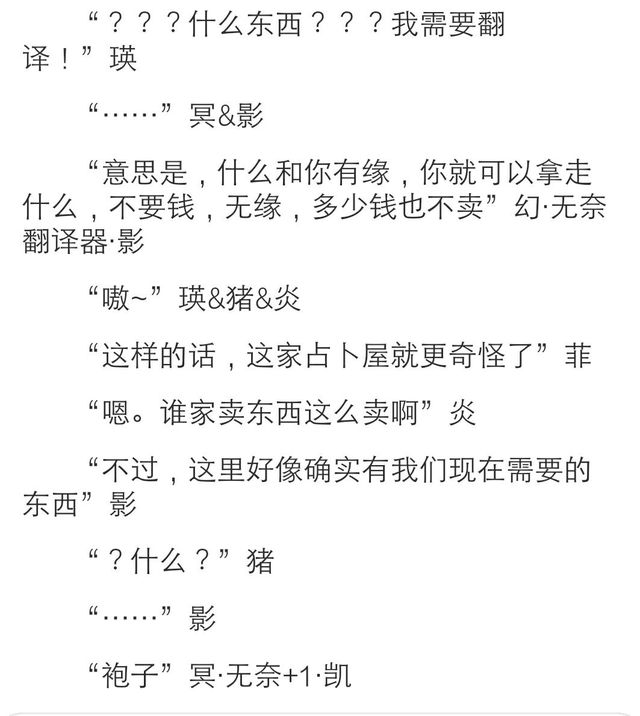 “？？？什么东西？？？我需要翻译！”瑛

“……”冥&影

“意思是，什么和你有缘，你就可以拿走什么，不要钱，无缘，多少钱也不卖”幻·无奈翻译器·影

“嗷~”瑛&猪&炎

“这样的话，这家占卜屋就更奇怪了”菲

“嗯。谁家卖东西这么卖啊”炎

“不过，这里好像确实有我们现在需要的东西”影

“？什么？”猪

“……”影

“袍子”冥·无奈+1·凯